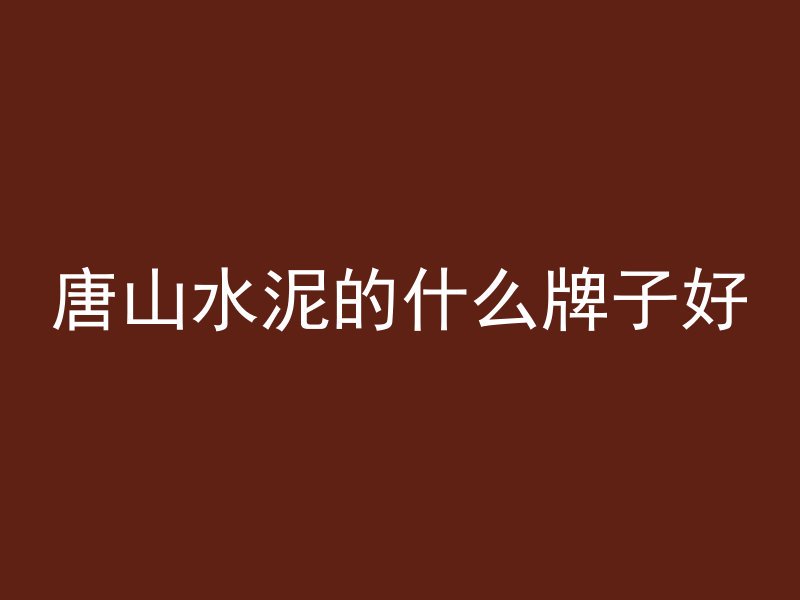 唐山水泥的什么牌子好